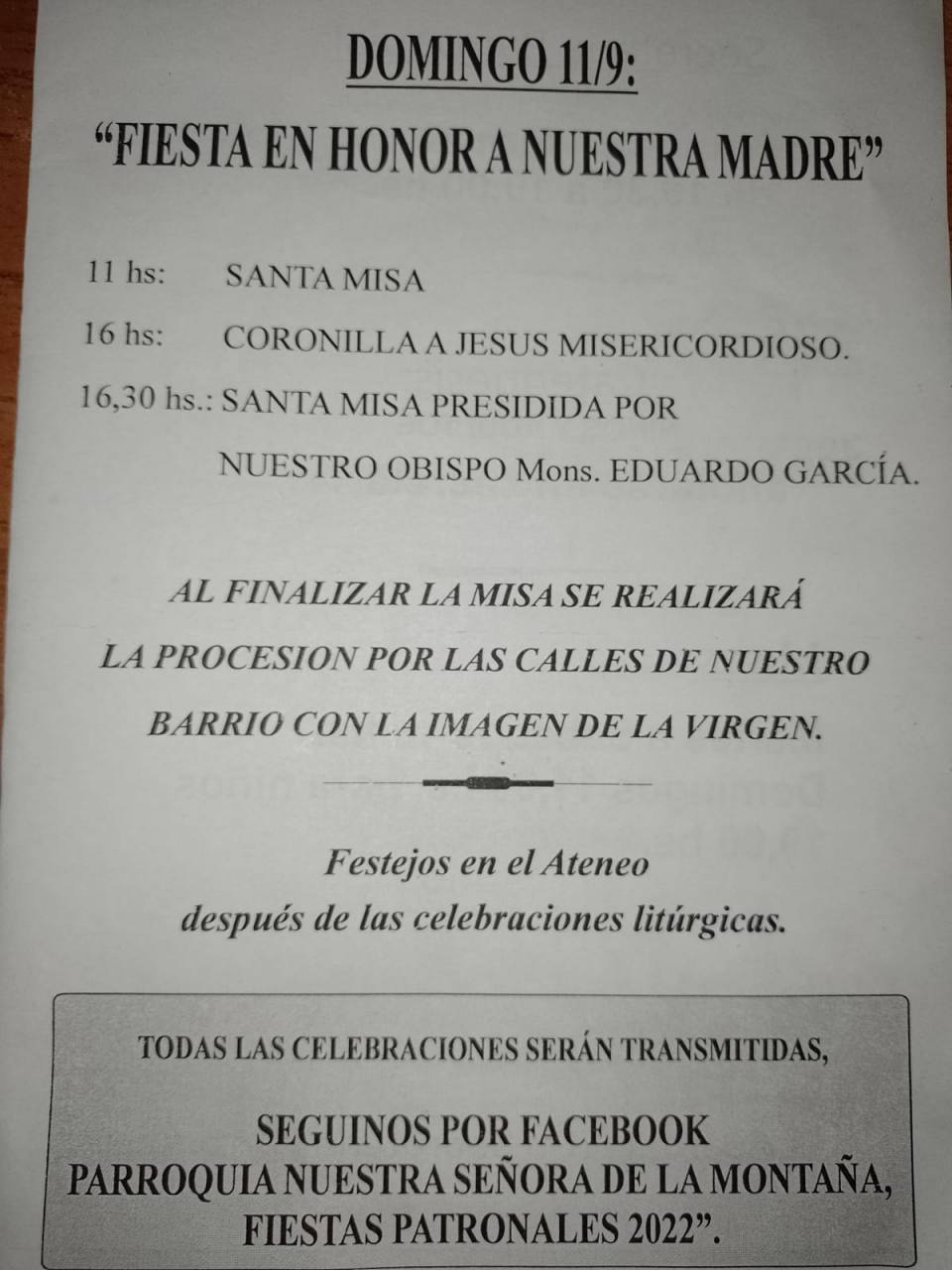 DOMINGO 11/9:

"FIESTA EN HONOR A NUESTRA MADRE"

11 hs: SANTA MISA

16 hs: CORONILLA A JESUS MISERICORDIOSO.

16,30 hs.: SANTA MISA PRESIDIDA POR NUESTRO OBISPO Mons. EDUARDO GARCÍA.

AL FINALIZAR LA MISA SE REALIZARÁ LA PROCESION POR LAS CALLES DE NUESTRO BARRIO CON LA IMAGEN DE LA VIRGEN.

Festejos en el Ateneo
después de las celebraciones litúrgicas.

TODAS LAS CELEBRACIONES SERÁN TRANSMITIDAS,

SEGUINOS POR FACEBOOK
PARROQUIA NUESTRA SEÑORA DE LA MONTAÑA,
FIESTAS PATRONALES 2022".